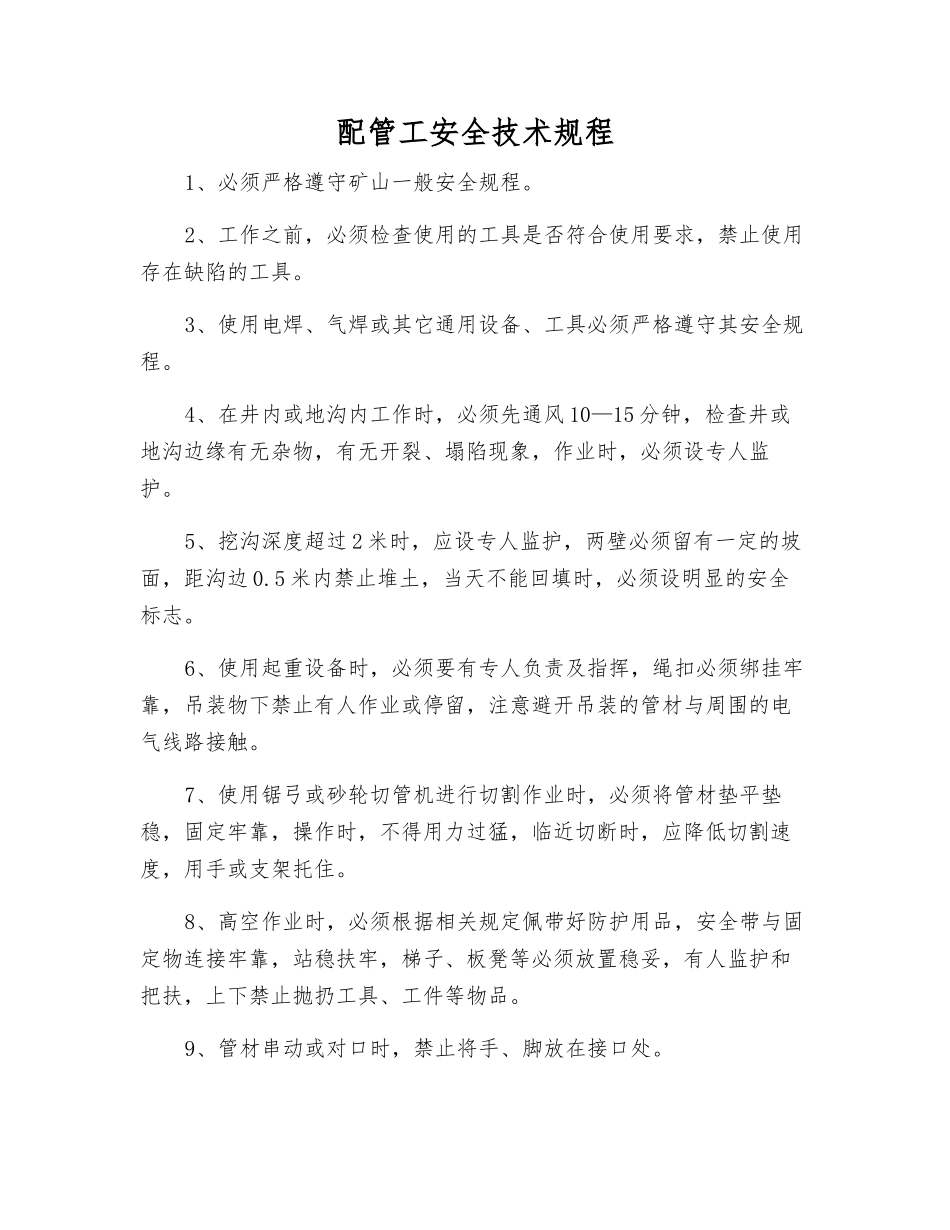 配管工安全技术规程

1、必须严格遵守矿山一般安全规程。

2、工作之前，必须检查使用的工具是否符合使用要求，禁止使用存在缺陷的工具。

3、使用电焊、气焊或其它通用设备、工具必须严格遵守其安全规程。

4、在井内或地沟内工作时，必须先通风10—15分钟，检查井或地沟边缘有无杂物，有无开裂、塌陷现象，作业时，必须设专人监护。

5、挖沟深度超过2米时，应设专人监护，两壁必须留有一定的坡面，距沟边0.5米内禁止堆土，当天不能回填时，必须设明显的安全标志。

6、使用起重设备时，必须要有专人负责及指挥，绳扣必须绑挂牢靠，吊装物下禁止有人作业或停留，注意避开吊装的管材与周围的电气线路接触。

7、使用锯弓或砂轮切管机进行切割作业时，必须将管材垫平垫稳，固定牢靠，操作时，不得用力过猛，临近切断时，应降低切割速度，用手或支架托住。

8、高空作业时，必须根据相关规定佩带好防护用品，安全带与固定物连接牢靠，站稳扶牢，梯子、板凳等必须放置稳妥，有人监护和把扶，上下禁止抛扔工具、工件等物品。

9、管材串动或对口时，禁止将手、脚放在接口处。